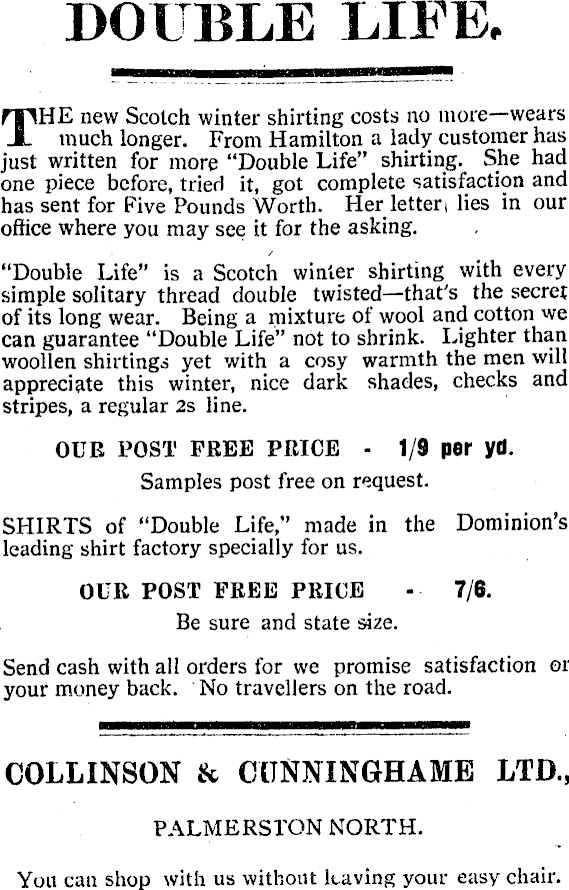 DOUBLE LIFE.

THE new Scotch winter shirting costs no more—wears much longer. From Hamilton a lady customer has just written for more "Double Life" shirting. She had one piece before, tried it, got complete satisfaction and has sent for Five Pounds Worth. Her letter, lies in our office where you may see it for the asking.

"Double Life" is a Scotch winter shirting with every simple solitary thread double twisted—that's the secret of its long wear. Being a mixture of wool and cotton we can guarantee "Double Life" not to shrink. Lighter than woollen shirtings yet with a cosy warmth the men will appreciate this winter, nice dark shades, checks and stripes, a regular 2s line.

OUR POST FREE PRICE - 1/9 per yd.

Samples post free on request.

SHIRTS of "Double Life," made in the Dominion's leading shirt factory specially for us.

OUR POST FREE PRICE - 7/6.

Be sure and state size.

Send cash with all orders for we promise satisfaction or your money back. No travellers on the road.

COLLINSON & CUNNINGHAME LTD.,

PALMERSTON NORTH.

You can shop with us without leaving your easy chair.